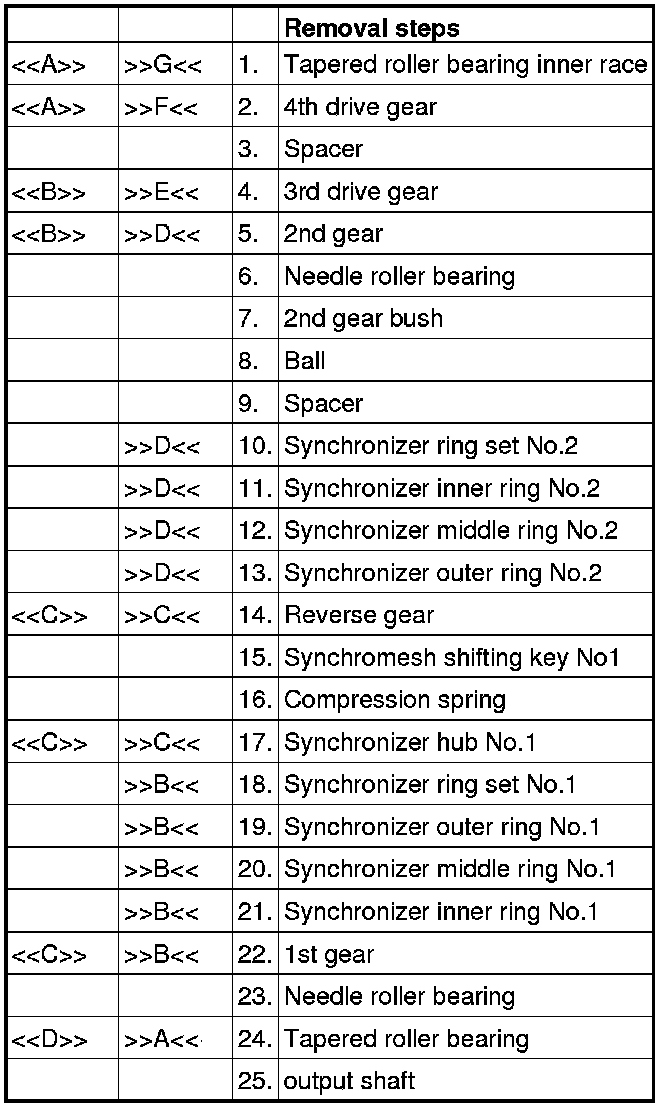 | | | | Removal steps |
|---|---|---|---|
| <<A>> | >>G<< | 1. | Tapered roller bearing inner race |
| <<A>> | >>F<< | 2. | 4th drive gear |
| | | 3. | Spacer |
| <<B>> | >>E<< | 4. | 3rd drive gear |
| <<B>> | >>D<< | 5. | 2nd gear |
| | | 6. | Needle roller bearing |
| | | 7. | 2nd gear bush |
| | | 8. | Ball |
| | | 9. | Spacer |
| | >>D<< | 10. | Synchronizer ring set No.2 |
| | >>D<< | 11. | Synchronizer inner ring No.2 |
| | >>D<< | 12. | Synchronizer middle ring No.2 |
| | >>D<< | 13. | Synchronizer outer ring No.2 |
| <<C>> | >>C<< | 14. | Reverse gear |
| | | 15. | Synchromesh shifting key No1 |
| | | 16. | Compression spring |
| <<C>> | >>C<< | 17. | Synchronizer hub No.1 |
| | >>B<< | 18. | Synchronizer ring set No.1 |
| | >>B<< | 19. | Synchronizer outer ring No.1 |
| | >>B<< | 20. | Synchronizer middle ring No.1 |
| | >>B<< | 21. | Synchronizer inner ring No.1 |
| <<C>> | >>B<< | 22. | 1st gear |
| | | 23. | Needle roller bearing |
| <<D>> | >>A<< | 24. | Tapered roller bearing |
| | | 25. | output shaft |